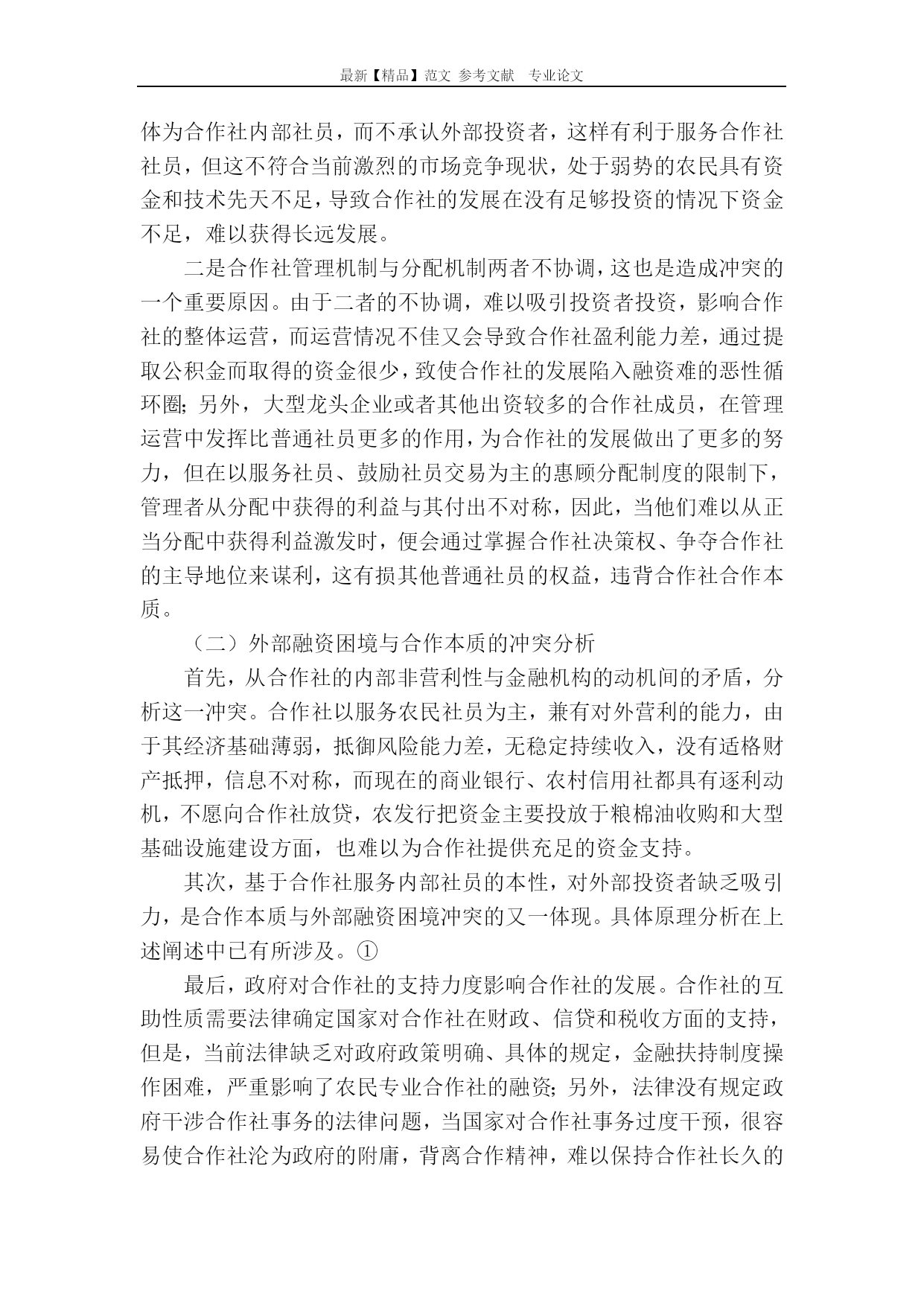 最新【精品】范文 参考文献 专业论文

体为合作社内部社员，而不承认外部投资者，这样有利于服务合作社社员，但这不符合当前激烈的市场竞争现状，处于弱势的农民具有资金和技术先天不足，导致合作社的发展在没有足够投资的情况下资金不足，难以获得长远发展。

二是合作社管理机制与分配机制两者不协调，这也是造成冲突的一个重要原因。由于二者的不协调，难以吸引投资者投资，影响合作社的整体运营，而运营情况不佳又会导致合作社盈利能力差，通过提取公积金而取得的资金很少，致使合作社的发展陷入融资难的恶性循环圈；另外，大型龙头企业或者其他出资较多的合作社成员，在管理运营中发挥比普通社员更多的作用，为合作社的发展做出了更多的努力，但在以服务社员、鼓励社员交易为主的惠顾分配制度的限制下，管理者从分配中获得的利益与其付出不对称，因此，当他们难以从正当分配中获得利益激发时，便会通过掌握合作社决策权、争夺合作社的主导地位来谋利，这有损其他普通社员的权益，违背合作社合作本质。

（二）外部融资困境与合作本质的冲突分析

首先，从合作社的内部非营利性与金融机构的动机间的矛盾，分析这一冲突。合作社以服务农民社员为主，兼有对外营利的能力，由于其经济基础薄弱，抵御风险能力差，无稳定持续收入，没有适格财产抵押，信息不对称，而现在的商业银行、农村信用社都具有逐利动机，不愿向合作社放贷，农发行把资金主要投放于粮棉油收购和大型基础设施建设方面，也难以为合作社提供充足的资金支持。

其次，基于合作社服务内部社员的本性，对外部投资者缺乏吸引力，是合作本质与外部融资困境冲突的又一体现。具体原理分析在上述阐述中已有所涉及。①

最后，政府对合作社的支持力度影响合作社的发展。合作社的互助性质需要法律确定国家对合作社在财政、信贷和税收方面的支持，但是，当前法律缺乏对政府政策明确、具体的规定，金融扶持制度操作困难，严重影响了农民专业合作社的融资；另外，法律没有规定政府干涉合作社事务的法律问题，当国家对合作社事务过度干预，很容易使合作社沦为政府的附庸，背离合作精神，难以保持合作社长久的